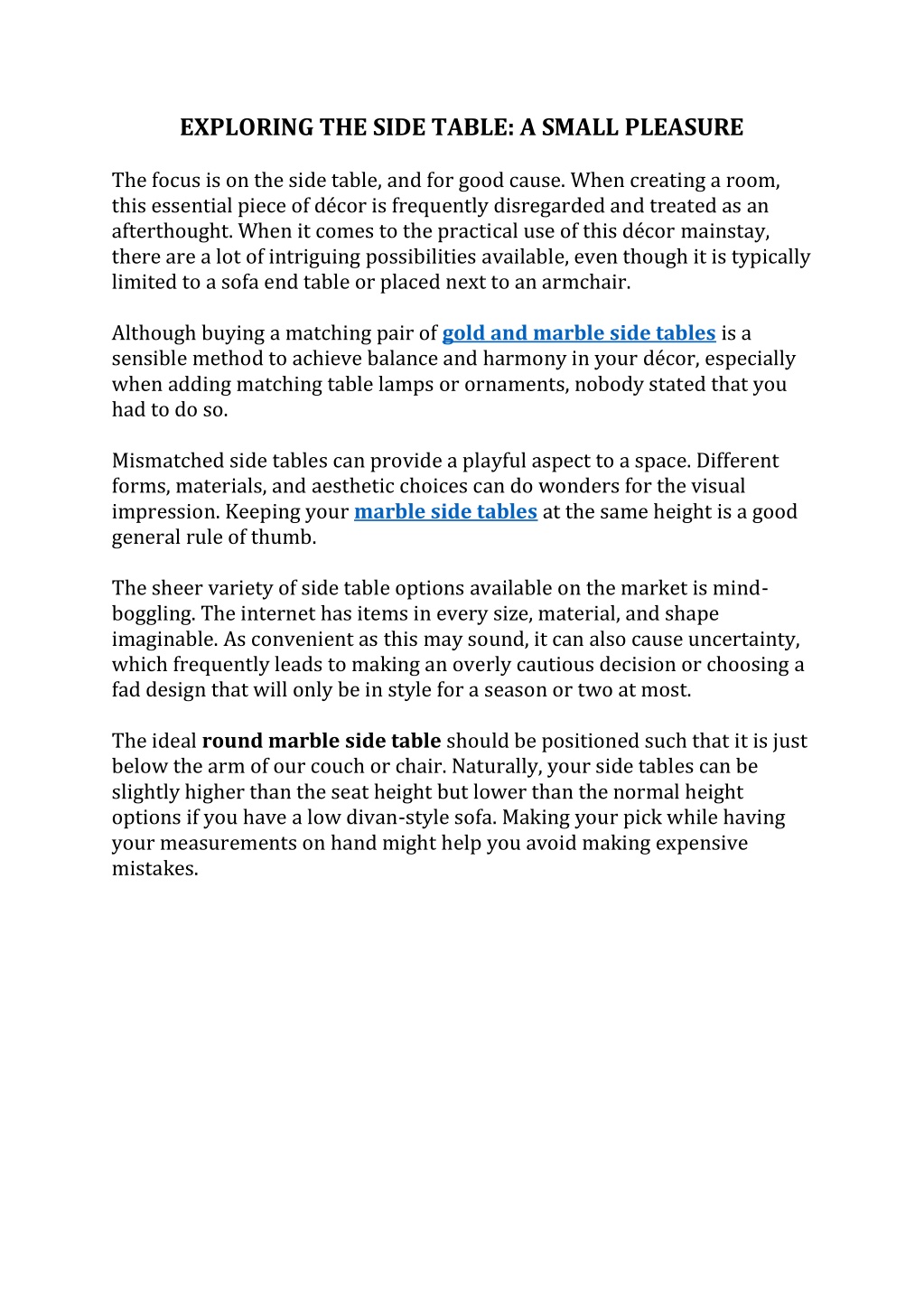 EXPLORING THE SIDE TABLE: A SMALL PLEASURE

The focus is on the side table, and for good cause. When creating a room, this essential piece of décor is frequently disregarded and treated as an afterthought. When it comes to the practical use of this décor mainstay, there are a lot of intriguing possibilities available, even though it is typically limited to a sofa end table or placed next to an armchair.

Although buying a matching pair of gold and marble side tables is a sensible method to achieve balance and harmony in your décor, especially when adding matching table lamps or ornaments, nobody stated that you had to do so.

Mismatched side tables can provide a playful aspect to a space. Different forms, materials, and aesthetic choices can do wonders for the visual impression. Keeping your marble side tables at the same height is a good general rule of thumb.

The sheer variety of side table options available on the market is mind-boggling. The internet has items in every size, material, and shape imaginable. As convenient as this may sound, it can also cause uncertainty, which frequently leads to making an overly cautious decision or choosing a fad design that will only be in style for a season or two at most.

The ideal round marble side table should be positioned such that it is just below the arm of our couch or chair. Naturally, your side tables can be slightly higher than the seat height but lower than the normal height options if you have a low divan-style sofa. Making your pick while having your measurements on hand might help you avoid making expensive mistakes.